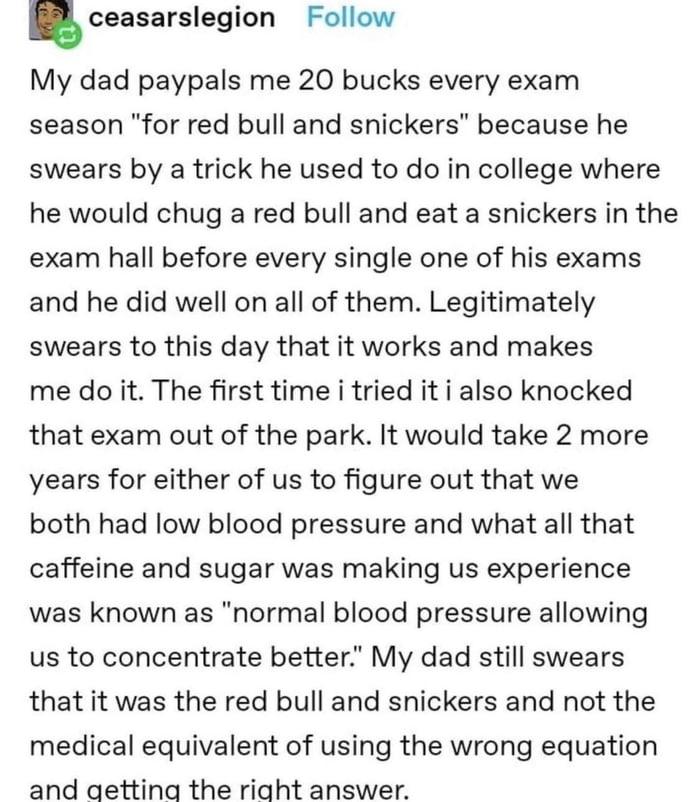 ceasarslegion Follow

My dad paypals me 20 bucks every exam season "for red bull and snickers" because he swears by a trick he used to do in college where he would chug a red bull and eat a snickers in the exam hall before every single one of his exams and he did well on all of them. Legitimately swears to this day that it works and makes me do it. The first time i tried it i also knocked that exam out of the park. It would take 2 more years for either of us to figure out that we both had low blood pressure and what all that caffeine and sugar was making us experience was known as "normal blood pressure allowing us to concentrate better." My dad still swears that it was the red bull and snickers and not the medical equivalent of using the wrong equation and getting the right answer.